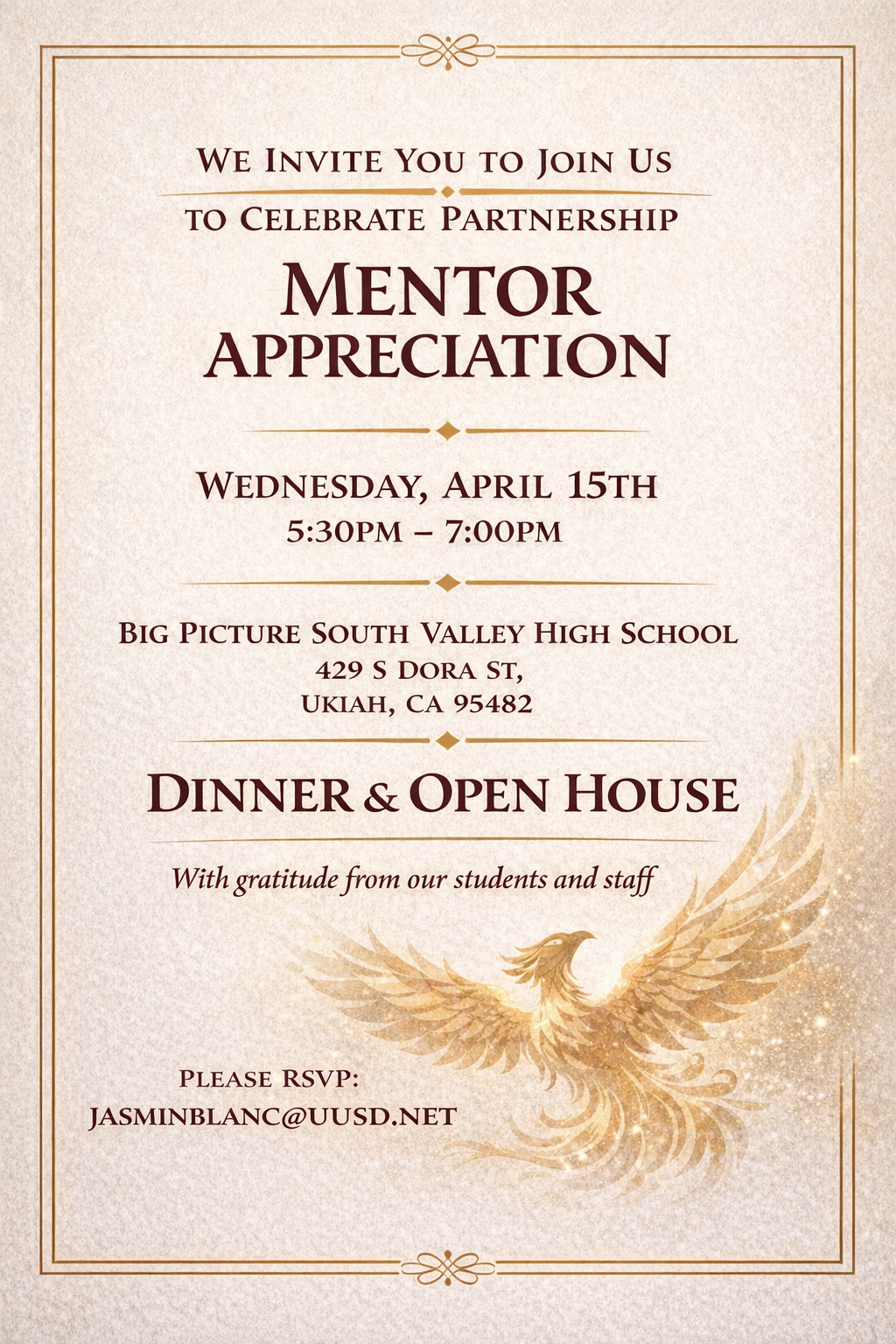 WE INVITE YOU TO JOIN US
TO CELEBRATE PARTNERSHIP

MENTOR APPRECIATION

WEDNESDAY, APRIL 15TH
5:30PM – 7:00PM

BIG PICTURE SOUTH VALLEY HIGH SCHOOL
429 S DORA ST,
UKIAH, CA 95482

DINNER & OPEN HOUSE

With gratitude from our students and staff

PLEASE RSVP:
JASMINBLANC@UUSD.NET